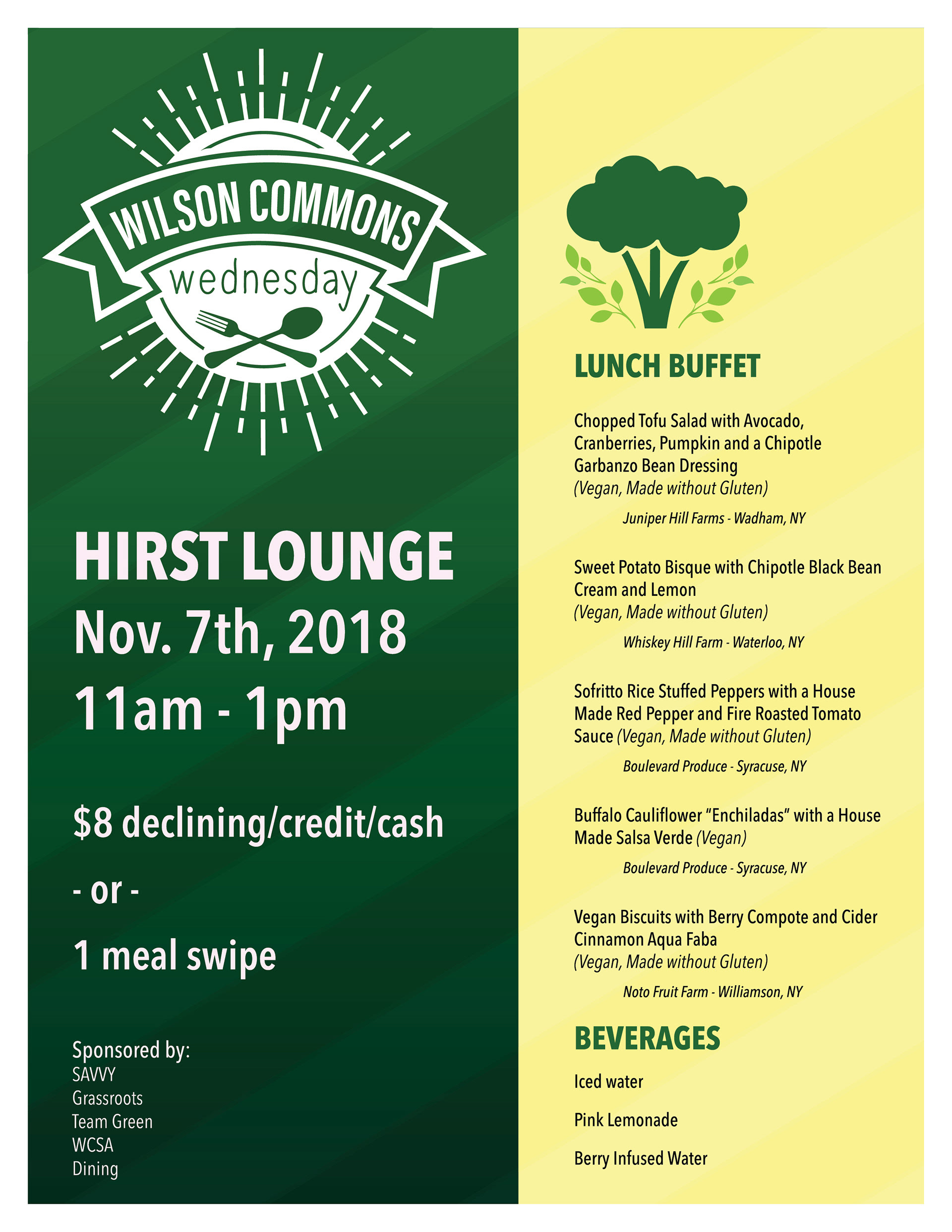 WILSON COMMONS
wednesday

HIRST LOUNGE
Nov. 7th, 2018
11am - 1pm

$8 declining/credit/cash
- or -
1 meal swipe

Sponsored by:
SAVVY
Grassroots
Team Green
WCSA
Dining

LUNCH BUFFET

Chopped Tofu Salad with Avocado, Cranberries, Pumpkin and a Chipotle Garbanzo Bean Dressing
(Vegan, Made without Gluten)
Juniper Hill Farms - Wadham, NY

Sweet Potato Bisque with Chipotle Black Bean Cream and Lemon
(Vegan, Made without Gluten)
Whiskey Hill Farm - Waterloo, NY

Sofritto Rice Stuffed Peppers with a House Made Red Pepper and Fire Roasted Tomato Sauce (Vegan, Made without Gluten)
Boulevard Produce - Syracuse, NY

Buffalo Cauliflower “Enchiladas” with a House Made Salsa Verde (Vegan)
Boulevard Produce - Syracuse, NY

Vegan Biscuits with Berry Compote and Cider Cinnamon Aqua Faba
(Vegan, Made without Gluten)
Noto Fruit Farm - Williamson, NY

BEVERAGES

Iced water

Pink Lemonade

Berry Infused Water